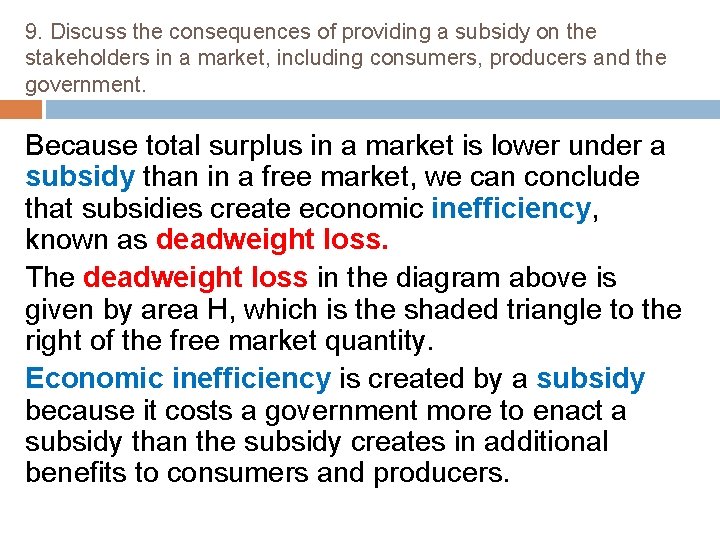 9. Discuss the consequences of providing a subsidy on the stakeholders in a market, including consumers, producers and the government.

Because total surplus in a market is lower under a subsidy than in a free market, we can conclude that subsidies create economic inefficiency, known as deadweight loss.

The deadweight loss in the diagram above is given by area H, which is the shaded triangle to the right of the free market quantity.

Economic inefficiency is created by a subsidy because it costs a government more to enact a subsidy than the subsidy creates in additional benefits to consumers and producers.